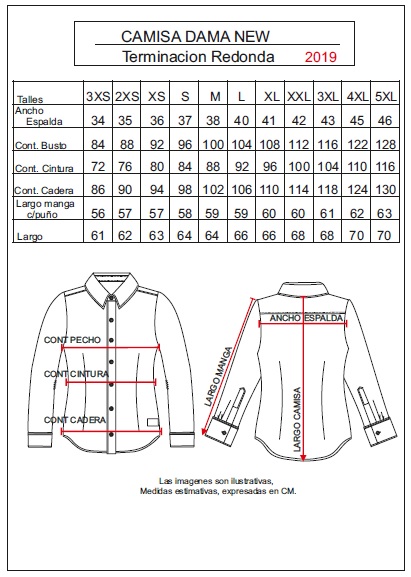 CAMISA DAMA NEW
Terminacion Redonda 2019

| Talles | 3XS | 2XS | XS | S | M | L | XL | XXL | 3XL | 4XL | 5XL |
|---|---|---|---|---|---|---|---|---|---|---|---|
| Ancho Espalda | 34 | 35 | 36 | 37 | 38 | 40 | 41 | 42 | 43 | 45 | 46 |
| Cont. Busto | 84 | 88 | 92 | 96 | 100 | 104 | 108 | 112 | 116 | 122 | 128 |
| Cont. Cintura | 72 | 76 | 80 | 84 | 88 | 92 | 96 | 100 | 104 | 110 | 116 |
| Cont. Cadera | 86 | 90 | 94 | 98 | 102 | 106 | 110 | 114 | 118 | 124 | 130 |
| Largo manga c/puño | 56 | 57 | 57 | 58 | 59 | 59 | 60 | 60 | 61 | 62 | 63 |
| Largo | 61 | 62 | 63 | 64 | 64 | 66 | 66 | 68 | 68 | 70 | 70 |

CONT PECHO
CONT CINTURA
CONT CADERA
ANCHO ESPALDA
LARGO MANGA
LARGO CAMISA

Las imagenes son ilustrativas,
Medidas estimativas, expresadas en CM.